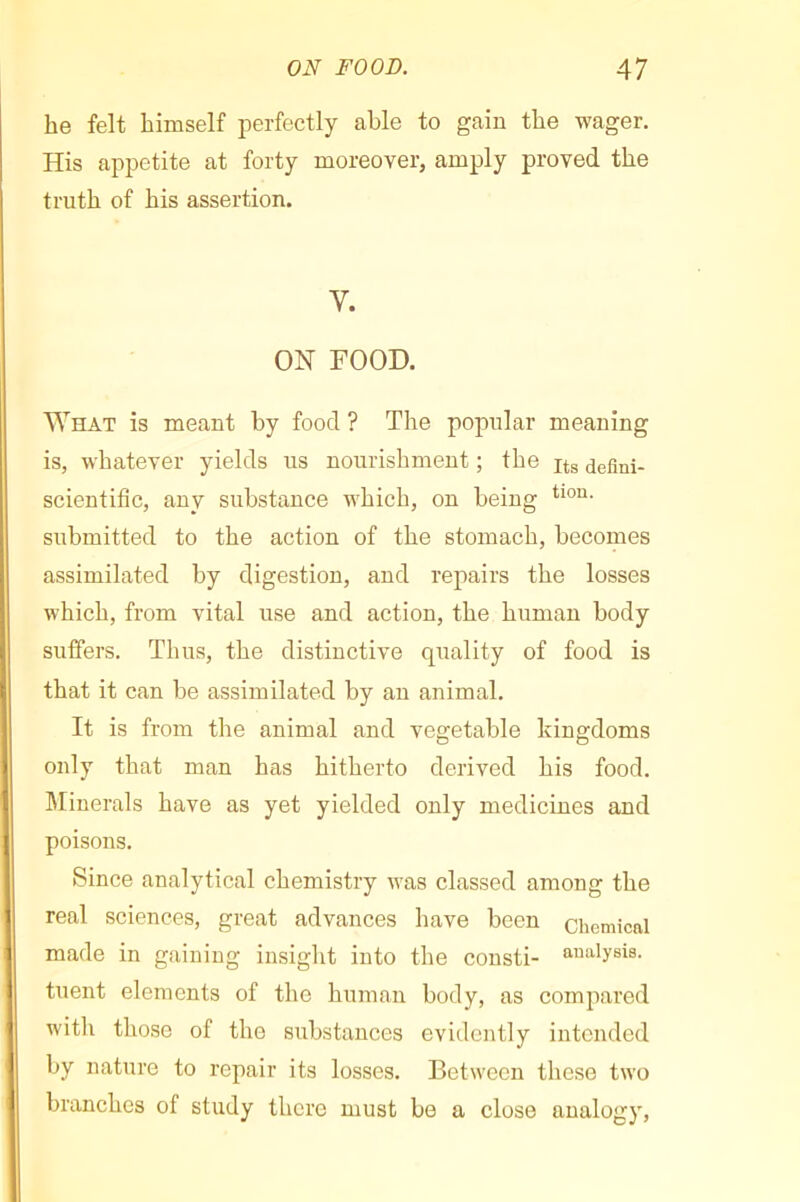 ON FOOD. 47

he felt himself perfectly able to gain the wager. His appetite at forty moreover, amply proved the truth of his assertion.

V.

ON FOOD.

What is meant by food? The popular meaning is, whatever yields us nourishment; the scientific, any substance which, on being submitted to the action of the stomach, becomes assimilated by digestion, and repairs the losses which, from vital use and action, the human body suffers. Thus, the distinctive quality of food is that it can be assimilated by an animal.

Its definition.

It is from the animal and vegetable kingdoms only that man has hitherto derived his food. Minerals have as yet yielded only medicines and poisons.

Since analytical chemistry was classed among the real sciences, great advances have been made in gaining insight into the constituent elements of the human body, as compared with those of the substances evidently intended by nature to repair its losses. Between these two branches of study there must be a close analogy,

Chemical analysis.